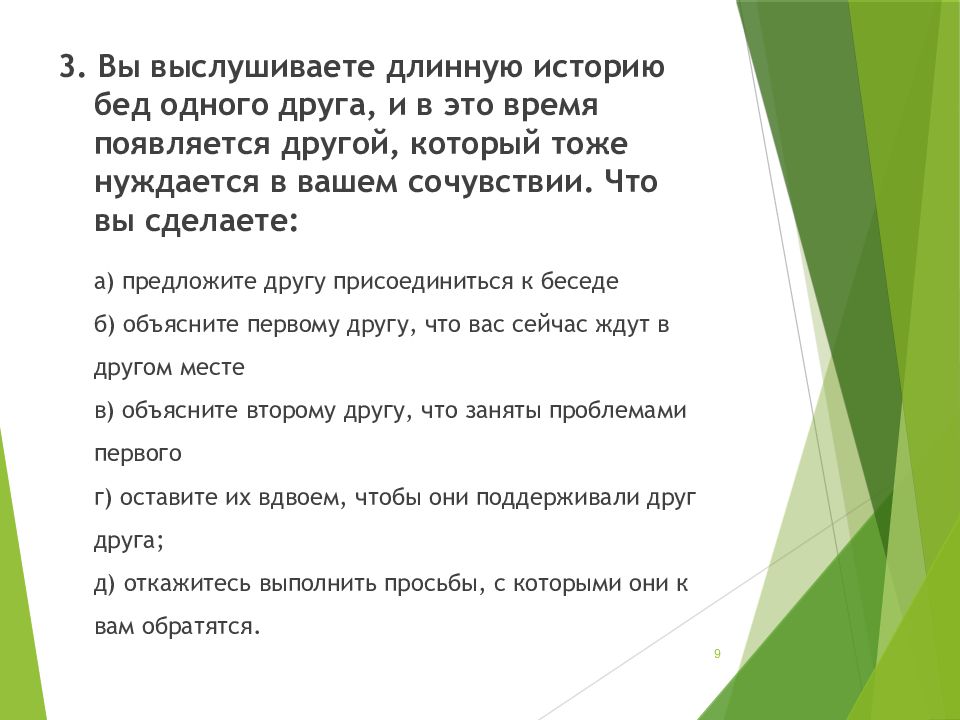 3. Вы выслушиваете длинную историю бед одного друга, и в это время появляется другой, который тоже нуждается в вашем сочувствии. Что вы сделаете:

а) предложите другу присоединиться к беседе

б) объясните первому другу, что вас сейчас ждут в другом месте

в) объясните второму другу, что заняты проблемами первого

г) оставите их вдвоем, чтобы они поддерживали друг друга;

д) откажитесь выполнить просьбы, с которыми они к вам обратятся.

9